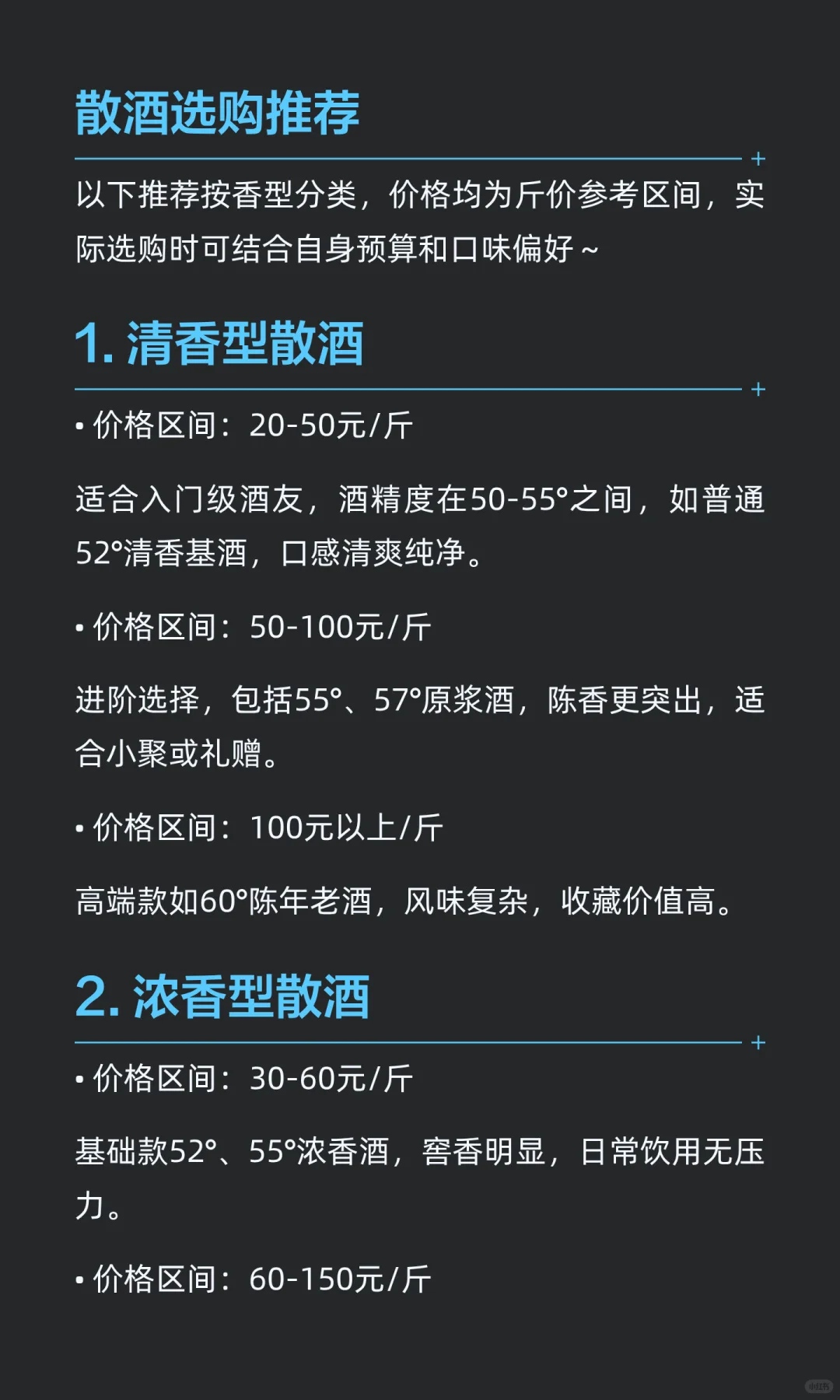 散酒选购推荐

以下推荐按香型分类，价格均为斤价参考区间，实际选购时可结合自身预算和口味偏好～

1. 清香型散酒

• 价格区间：20-50元/斤

适合入门级酒友，酒精度在50-55°之间，如普通52°清香基酒，口感清爽纯净。

• 价格区间：50-100元/斤

进阶选择，包括55°、57°原浆酒，陈香更突出，适合小聚或礼赠。

• 价格区间：100元以上/斤

高端款如60°陈年老酒，风味复杂，收藏价值高。

2. 浓香型散酒

• 价格区间：30-60元/斤

基础款52°、55°浓香酒，窖香明显，日常饮用无压力。

• 价格区间：60-150元/斤

小红书